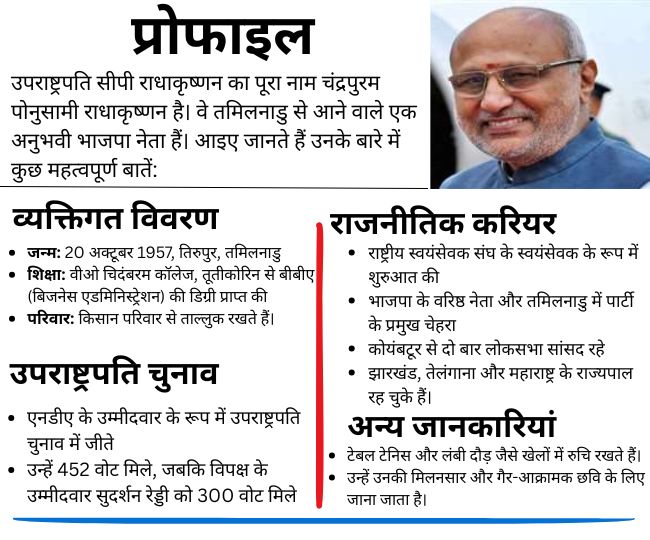 प्रोफाइल

उपराष्ट्रपति सीपी राधाकृष्णन का पूरा नाम चंद्रपुरम पोनुसामी राधाकृष्णन है। वे तमिलनाडु से आने वाले एक अनुभवी भाजपा नेता हैं। आइए जानते हैं उनके बारे में कुछ महत्वपूर्ण बातें:

व्यक्तिगत विवरण

• जन्म: 20 अक्टूबर 1957, तिरुपुर, तमिलनाडु
• शिक्षा: वीओ चिदंबरम कॉलेज, तूतीकोरिन से बीबीए (बिजनेस एडमिनिस्ट्रेशन) की डिग्री प्राप्त की
• परिवार: किसान परिवार से ताल्लुक रखते हैं।

उपराष्ट्रपति चुनाव

• एनडीए के उम्मीदवार के रूप में उपराष्ट्रपति चुनाव में जीते
• उन्हें 452 वोट मिले, जबकि विपक्ष के उम्मीदवार सुदर्शन रेड्डी को 300 वोट मिले

राजनीतिक करियर

• राष्ट्रीय स्वयंसेवक संघ के स्वयंसेवक के रूप में शुरुआत की
• भाजपा के वरिष्ठ नेता और तमिलनाडु में पार्टी के प्रमुख चेहरा
• कोयंबटूर से दो बार लोकसभा सांसद रहे
• झारखंड, तेलंगाना और महाराष्ट्र के राज्यपाल रह चुके हैं।

अन्य जानकारियां

• टेबल टेनिस और लंबी दौड़ जैसे खेलों में रुचि रखते हैं।
• उन्हें उनकी मिलनसार और गैर-आक्रामक छवि के लिए जाना जाता है।